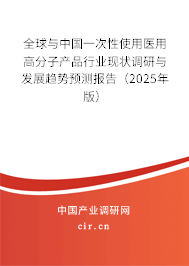 全球与中国一次性使用医用高分子产品行业现状调研与发展趋势预测报告（2025年版）

中国产业调研网

cir.cn